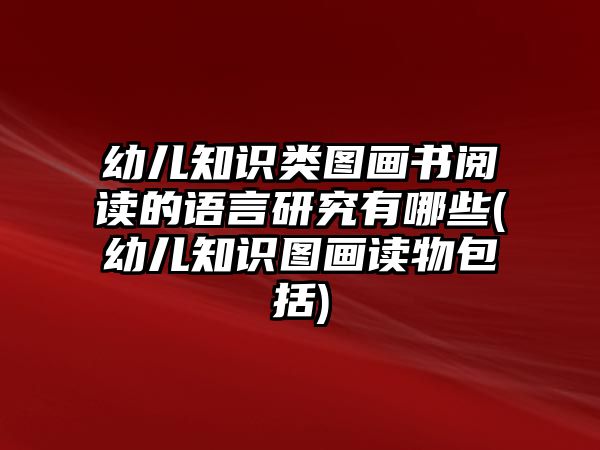 幼儿知识类图画书阅读的语言研究有哪些(幼儿知识图画读物包括)